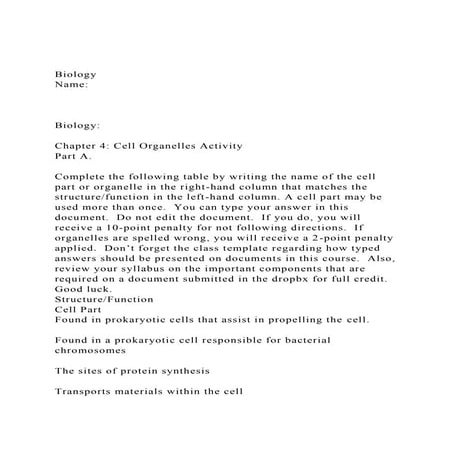 Biology
Name:

Biology:

Chapter 4: Cell Organelles Activity
Part A.

Complete the following table by writing the name of the cell part or organelle in the right-hand column that matches the structure/function in the left-hand column. A cell part may be used more than once. You can type your answer in this document. Do not edit the document. If you do, you will receive a 10-point penalty for not following directions. If organelles are spelled wrong, you will receive a 2-point penalty applied. Don't forget the class template regarding how typed answers should be presented on documents in this course. Also, review your syllabus on the important components that are required on a document submitted in the dropbx for full credit. Good luck.
Structure/Function
Cell Part
Found in prokaryotic cells that assist in propelling the cell.

Found in a prokaryotic cell responsible for bacterial chromosomes

The sites of protein synthesis

Transports materials within the cell